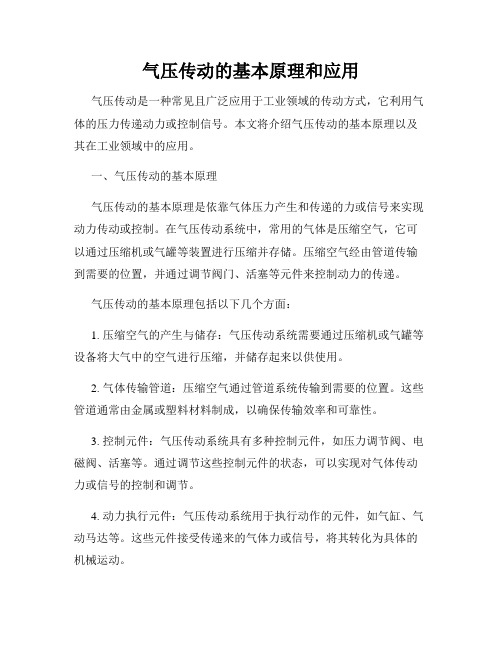 气压传动的基本原理和应用

气压传动是一种常见且广泛应用于工业领域的传动方式，它利用气体的压力传递动力或控制信号。本文将介绍气压传动的基本原理以及其在工业领域中的应用。

一、气压传动的基本原理

气压传动的基本原理是依靠气体压力产生和传递的力或信号来实现动力传动或控制。在气压传动系统中，常用的气体是压缩空气，它可以通过压缩机或气罐等装置进行压缩并存储。压缩空气经由管道传输到需要的位置，并通过调节阀门、活塞等元件来控制动力的传递。

气压传动的基本原理包括以下几个方面：

1. 压缩空气的产生与储存：气压传动系统需要通过压缩机或气罐等设备将大气中的空气进行压缩，并储存起来以供使用。

2. 气体传输管道：压缩空气通过管道系统传输到需要的位置。这些管道通常由金属或塑料材料制成，以确保传输效率和可靠性。

3. 控制元件：气压传动系统具有多种控制元件，如压力调节阀、电磁阀、活塞等。通过调节这些控制元件的状态，可以实现对气体传动力或信号的控制和调节。

4. 动力执行元件：气压传动系统用于执行动作的元件，如气缸、气动马达等。这些元件接受传递来的气体力或信号，将其转化为具体的机械运动。